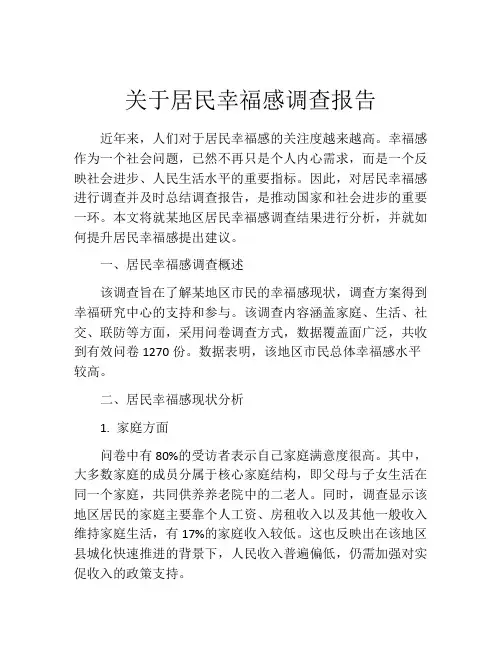 关于居民幸福感调查报告

近年来，人们对于居民幸福感的关注度越来越高。幸福感作为一个社会问题，已然不再只是个人内心需求，而是一个反映社会进步、人民生活水平的重要指标。因此，对居民幸福感进行调查并及时总结调查报告，是推动国家和社会进步的重要一环。本文将就某地区居民幸福感调查结果进行分析，并就如何提升居民幸福感提出建议。

一、居民幸福感调查概述

该调查旨在了解某地区市民的幸福感现状，调查方案得到幸福研究中心的支持和参与。该调查内容涵盖家庭、生活、社交、联防等方面，采用问卷调查方式，数据覆盖面广泛，共收到有效问卷 1270 份。数据表明，该地区市民总体幸福感水平较高。

二、居民幸福感现状分析

1. 家庭方面

问卷中有 80%的受访者表示自己家庭满意度很高。其中，大多数家庭的成员分属于核心家庭结构，即父母与子女生活在同一个家庭，共同供养养老院中的二老人。同时，调查显示该地区居民的家庭主要靠个人工资、房租收入以及其他一般收入维持家庭生活，有 17%的家庭收入较低。这也反映出在该地区县城化快速推进的背景下，人民收入普遍偏低，仍需加强对实促收入的政策支持。